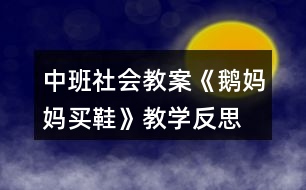 中班社会教案《鹅妈妈买鞋》教学反思